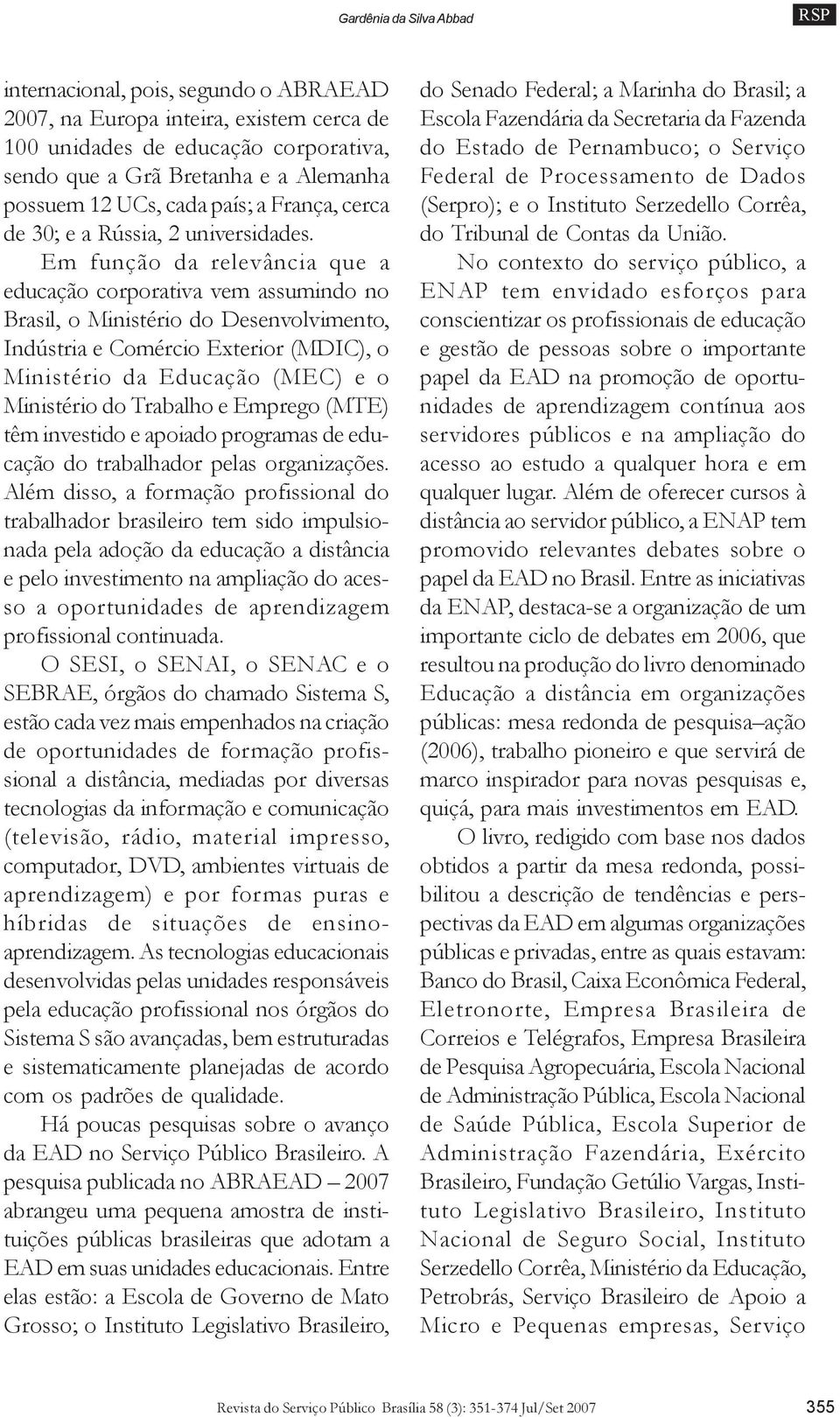 Gardênia da Silva Abbad RSP

internacional, pois, segundo o ABRAEAD 2007, na Europa inteira, existem cerca de 100 unidades de educação corporativa, sendo que a Grã Bretanha e a Alemanha possuem 12 UCs, cada país; a França, cerca de 30; e a Rússia, 2 universidades.

Em função da relevância que a educação corporativa vem assumindo no Brasil, o Ministério do Desenvolvimento, Indústria e Comércio Exterior (MDIC), o Ministério da Educação (MEC) e o Ministério do Trabalho e Emprego (MTE) têm investido e apoiado programas de educação do trabalhador pelas organizações. Além disso, a formação profissional do trabalhador brasileiro tem sido impulsionada pela adoção da educação a distância e pelo investimento na ampliação do acesso a oportunidades de aprendizagem profissional continuada.

O SESI, o SENAI, o SENAC e o SEBRAE, órgãos do chamado Sistema S, estão cada vez mais empenhados na criação de oportunidades de formação profissional a distância, mediadas por diversas tecnologias da informação e comunicação (televisão, rádio, material impresso, computador, DVD, ambientes virtuais de aprendizagem) e por formas puras e híbridas de situações de ensino-aprendizagem. As tecnologias educacionais desenvolvidas pelas unidades responsáveis pela educação profissional nos órgãos do Sistema S são avançadas, bem estruturadas e sistematicamente planejadas de acordo com os padrões de qualidade.

Há poucas pesquisas sobre o avanço da EAD no Serviço Público Brasileiro. A pesquisa publicada no ABRAEAD – 2007 abrangeu uma pequena amostra de instituições públicas brasileiras que adotam a EAD em suas unidades educacionais. Entre elas estão: a Escola de Governo de Mato Grosso; o Instituto Legislativo Brasileiro, do Senado Federal; a Marinha do Brasil; a Escola Fazendária da Secretaria da Fazenda do Estado de Pernambuco; o Serviço Federal de Processamento de Dados (Serpro); e o Instituto Serzedello Corrêa, do Tribunal de Contas da União.

No contexto do serviço público, a ENAP tem envidado esforços para conscientizar os profissionais de educação e gestão de pessoas sobre o importante papel da EAD na promoção de oportunidades de aprendizagem contínua aos servidores públicos e na ampliação do acesso ao estudo a qualquer hora e em qualquer lugar. Além de oferecer cursos à distância ao servidor público, a ENAP tem promovido relevantes debates sobre o papel da EAD no Brasil. Entre as iniciativas da ENAP, destaca-se a organização de um importante ciclo de debates em 2006, que resultou na produção do livro denominado Educação a distância em organizações públicas: mesa redonda de pesquisa–ação (2006), trabalho pioneiro e que servirá de marco inspirador para novas pesquisas e, quiçá, para mais investimentos em EAD.

O livro, redigido com base nos dados obtidos a partir da mesa redonda, possibilitou a descrição de tendências e perspectivas da EAD em algumas organizações públicas e privadas, entre as quais estavam: Banco do Brasil, Caixa Econômica Federal, Eletronorte, Empresa Brasileira de Correios e Telégrafos, Empresa Brasileira de Pesquisa Agropecuária, Escola Nacional de Administração Pública, Escola Nacional de Saúde Pública, Escola Superior de Administração Fazendária, Exército Brasileiro, Fundação Getúlio Vargas, Instituto Legislativo Brasileiro, Instituto Nacional de Seguro Social, Instituto Serzedello Corrêa, Ministério da Educação, Petrobrás, Serviço Brasileiro de Apoio a Micro e Pequenas empresas, Serviço

Revista do Serviço Público Brasília 58 (3): 351-374 Jul/Set 2007 355